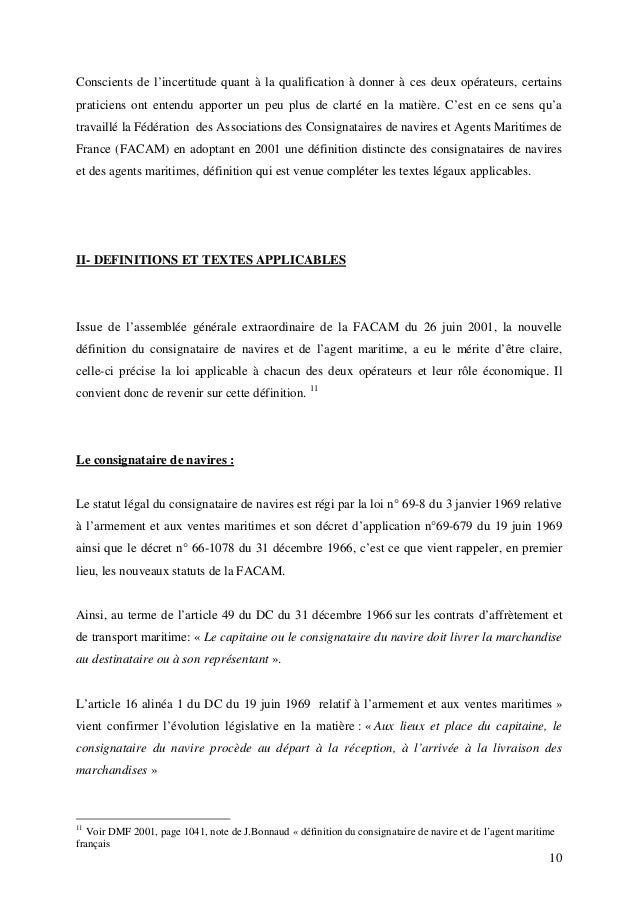 Conscients de l'incertitude quant à la qualification à donner à ces deux opérateurs, certains praticiens ont entendu apporter un peu plus de clarté en la matière. C'est en ce sens qu'a travaillé la Fédération des Associations des Consignataires de navires et Agents Maritimes de France (FACAM) en adoptant en 2001 une définition distincte des consignataires de navires et des agents maritimes, définition qui est venue compléter les textes légaux applicables.

II- DEFINITIONS ET TEXTES APPLICABLES

Issue de l'assemblée générale extraordinaire de la FACAM du 26 juin 2001, la nouvelle définition du consignataire de navires et de l'agent maritime, a eu le mérite d'être claire, celle-ci précise la loi applicable à chacun des deux opérateurs et leur rôle économique. Il convient donc de revenir sur cette définition. $^{11}$

Le consignataire de navires :

Le statut légal du consignataire de navires est régi par la loi n° 69-8 du 3 janvier 1969 relative à l'armement et aux ventes maritimes et son décret d'application n°69-679 du 19 juin 1969 ainsi que le décret n° 66-1078 du 31 décembre 1966, c'est ce que vient rappeler, en premier lieu, les nouveaux statuts de la FACAM.

Ainsi, au terme de l'article 49 du DC du 31 décembre 1966 sur les contrats d'affrètement et de transport maritime: « Le capitaine ou le consignataire du navire doit livrer la marchandise au destinataire ou à son représentant ».

L'article 16 alinéa 1 du DC du 19 juin 1969 relatif à l'armement et aux ventes maritimes » vient confirmer l'évolution législative en la matière : « Aux lieux et place du capitaine, le consignataire du navire procède au départ à la réception, à l'arrivée à la livraison des marchandises »

$^{11}$ Voir DMF 2001, page 1041, note de J.Bonnaud « définition du consignataire de navire et de l'agent maritime français

10